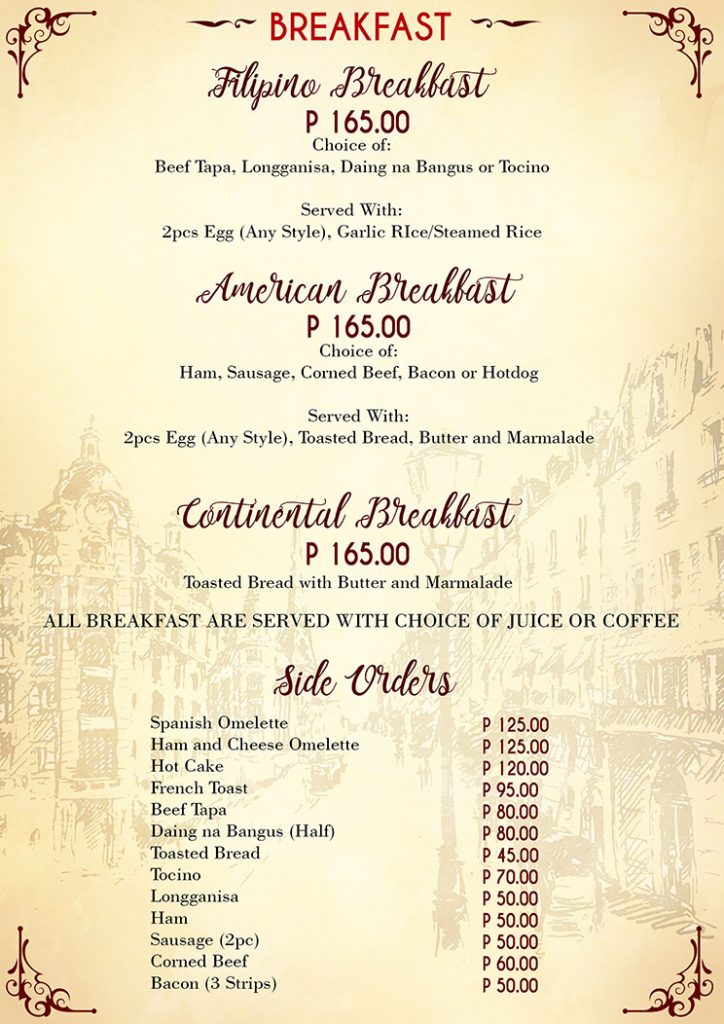 BREAKFAST

Filipino Breakfast
P 165.00
Choice of:
Beef Tapa, Longganisa, Daing na Bangus or Tocino

Served With:
2pcs Egg (Any Style), Garlic RIce/Steamed Rice

American Breakfast
P 165.00
Choice of:
Ham, Sausage, Corned Beef, Bacon or Hotdog

Served With:
2pcs Egg (Any Style), Toasted Bread, Butter and Marmalade

Continental Breakfast
P 165.00
Toasted Bread with Butter and Marmalade

ALL BREAKFAST ARE SERVED WITH CHOICE OF JUICE OR COFFEE

Side Orders

| | |
|---|---|
| Spanish Omelette | P 125.00 |
| Ham and Cheese Omelette | P 125.00 |
| Hot Cake | P 120.00 |
| French Toast | P 95.00 |
| Beef Tapa | P 80.00 |
| Daing na Bangus (Half) | P 80.00 |
| Toasted Bread | P 45.00 |
| Tocino | P 70.00 |
| Longganisa | P 50.00 |
| Ham | P 50.00 |
| Sausage (2pc) | P 50.00 |
| Corned Beef | P 60.00 |
| Bacon (3 Strips) | P 50.00 |